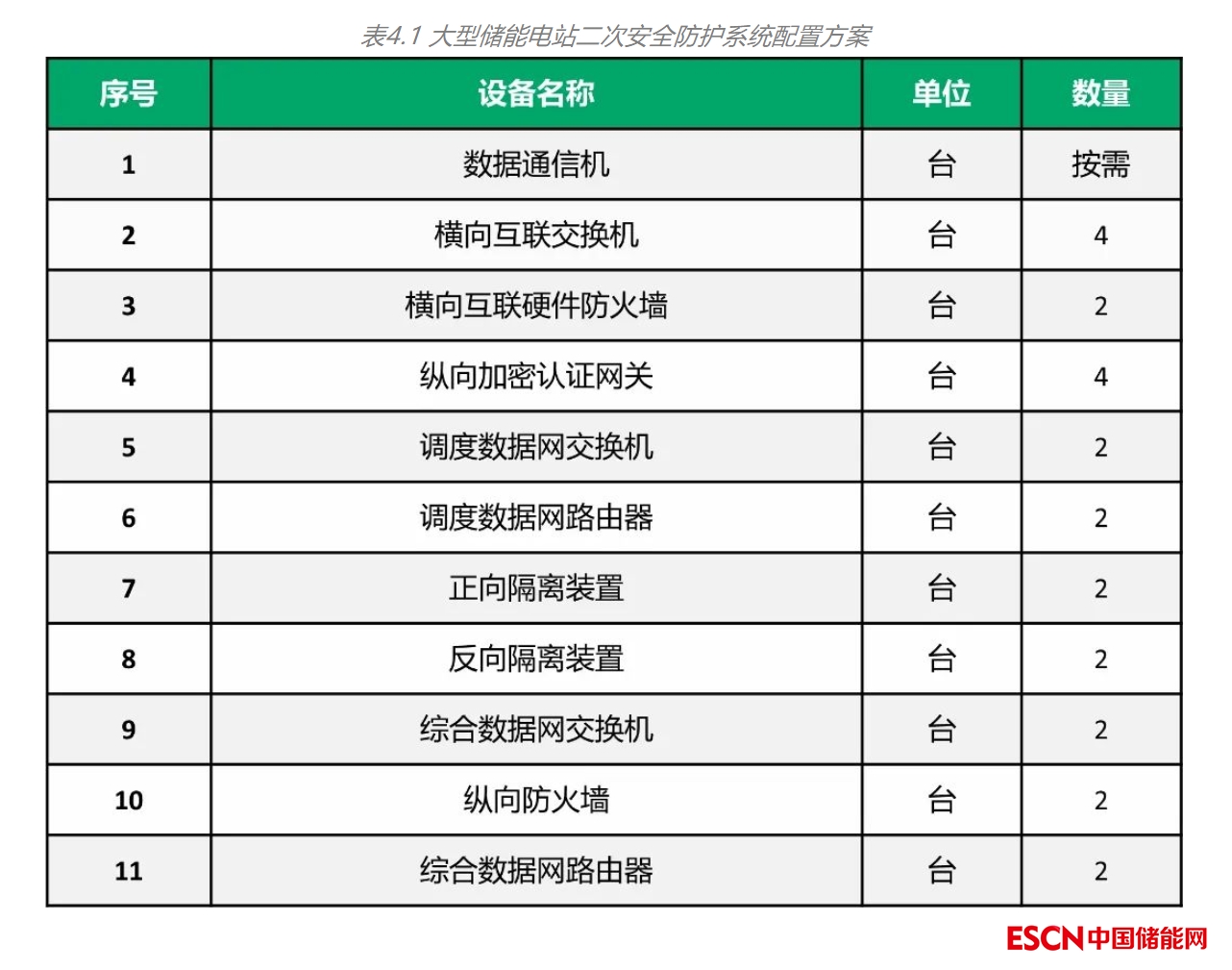 表4.1 大型储能电站二次安全防护系统配置方案

| 序号 | 设备名称 | 单位 | 数量 |
|---|---|---|---|
| 1 | 数据通信机 | 台 | 按需 |
| 2 | 横向互联交换机 | 台 | 4 |
| 3 | 横向互联硬件防火墙 | 台 | 2 |
| 4 | 纵向加密认证网关 | 台 | 4 |
| 5 | 调度数据网交换机 | 台 | 2 |
| 6 | 调度数据网路由器 | 台 | 2 |
| 7 | 正向隔离装置 | 台 | 2 |
| 8 | 反向隔离装置 | 台 | 2 |
| 9 | 综合数据网交换机 | 台 | 2 |
| 10 | 纵向防火墙 | 台 | 2 |
| 11 | 综合数据网路由器 | 台 | 2 |

ESCN中国储能网